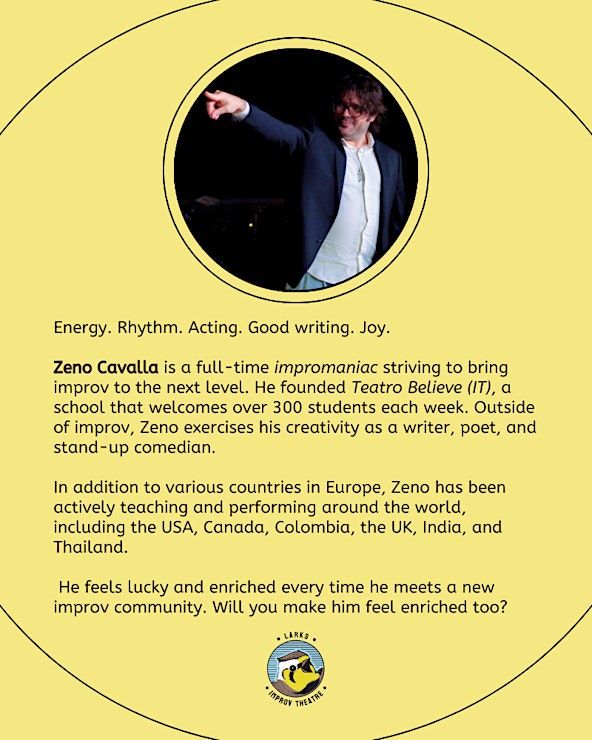 Energy. Rhythm. Acting. Good writing. Joy.

Zeno Cavalla is a full-time impromaniac striving to bring improv to the next level. He founded Teatro Believe (IT), a school that welcomes over 300 students each week. Outside of improv, Zeno exercises his creativity as a writer, poet, and stand-up comedian.

In addition to various countries in Europe, Zeno has been actively teaching and performing around the world, including the USA, Canada, Colombia, the UK, India, and Thailand.

He feels lucky and enriched every time he meets a new improv community. Will you make him feel enriched too?

LARKS
IMPROV THEATRE